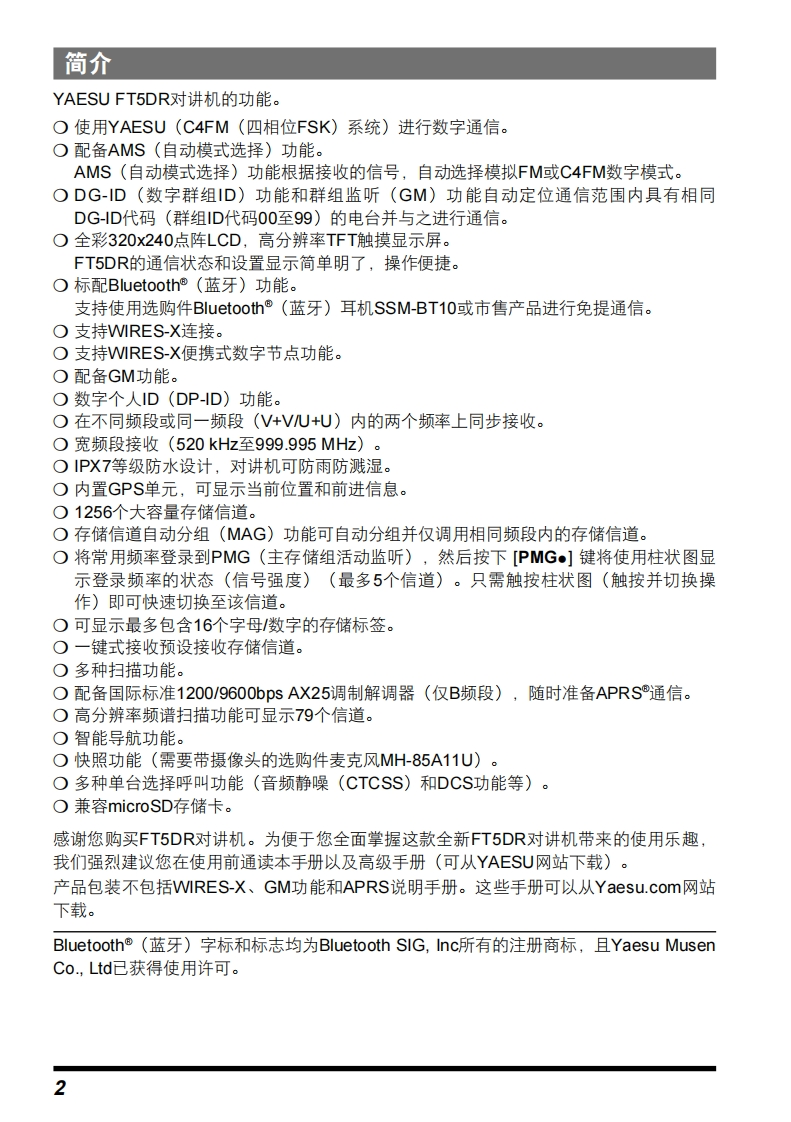 简介

YAESU FT5DR对讲机的功能。

❍ 使用YAESU（C4FM（四相位FSK）系统）进行数字通信。
❍ 配备AMS（自动模式选择）功能。
AMS（自动模式选择）功能根据接收的信号，自动选择模拟FM或C4FM数字模式。
❍ DG-ID（数字群组ID）功能和群组监听（GM）功能自动定位通信范围内具有相同DG-ID代码（群组ID代码00至99）的电台并与之进行通信。
❍ 全彩320x240点阵LCD，高分辨率TFT触摸显示屏。
FT5DR的通信状态和设置显示简单明了，操作便捷。
❍ 标配Bluetooth®（蓝牙）功能。
支持使用选购件Bluetooth®（蓝牙）耳机SSM-BT10或市售产品进行免提通信。
❍ 支持WIRES-X连接。
❍ 支持WIRES-X便携式数字节点功能。
❍ 配备GM功能。
❍ 数字个人ID（DP-ID）功能。
❍ 在不同频段或同一频段（V+V/U+U）内的两个频率上同步接收。
❍ 宽频段接收（520 kHz至999.995 MHz）。
❍ IPX7等级防水设计，对讲机可防雨防溅湿。
❍ 内置GPS单元，可显示当前位置和前进信息。
❍ 1256个大容量存储信道。
❍ 存储信道自动分组（MAG）功能可自动分组并仅调用相同频段内的存储信道。
❍ 将常用频率登录到PMG（主存储组活动监听），然后按下 [PMG●] 键将使用柱状图显示登录频率的状态（信号强度）（最多5个信道）。只需触按柱状图（触按并切换操作）即可快速切换至该信道。
❍ 可显示最多包含16个字母/数字的存储标签。
❍ 一键式接收预设接收存储信道。
❍ 多种扫描功能。
❍ 配备国际标准1200/9600bps AX25调制解调器（仅B频段），随时准备APRS®通信。
❍ 高分辨率频谱扫描功能可显示79个信道。
❍ 智能导航功能。
❍ 快照功能（需要带摄像头的选购件麦克风MH-85A11U）。
❍ 多种单台选择呼叫功能（音频静噪（CTCSS）和DCS功能等）。
❍ 兼容microSD存储卡。

感谢您购买FT5DR对讲机。为便于您全面掌握这款全新FT5DR对讲机带来的使用乐趣，我们强烈建议您在使用前通读本手册以及高级手册（可从YAESU网站下载）。
产品包装不包括WIRES-X、GM功能和APRS说明手册。这些手册可以从Yaesu.com网站下载。

Bluetooth®（蓝牙）字标和标志均为Bluetooth SIG, Inc所有的注册商标，且Yaesu Musen Co., Ltd已获得使用许可。

2